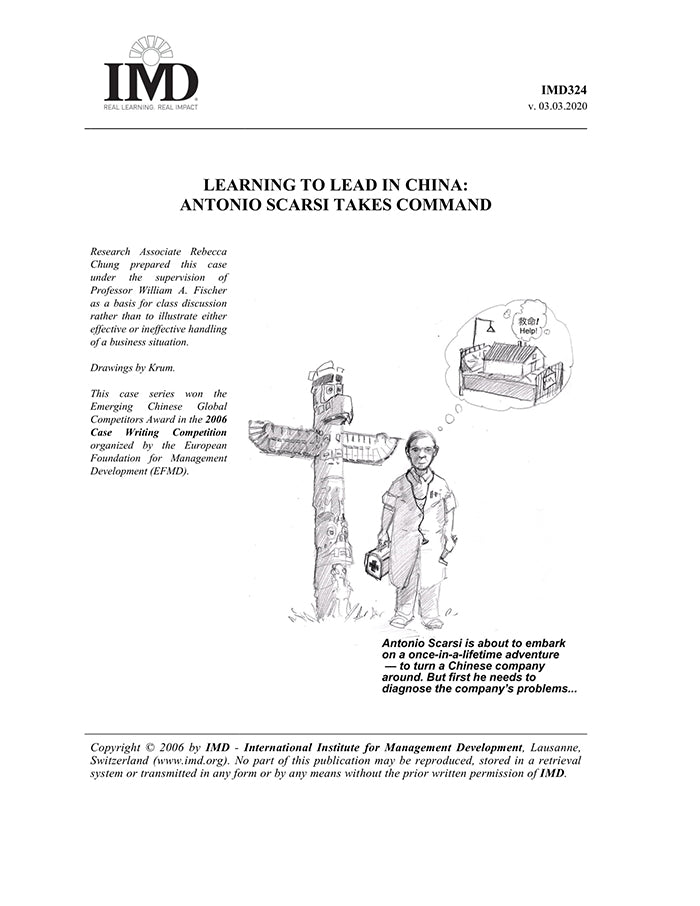 IMD
REAL LEARNING. REAL IMPACT

IMD324
v. 03.03.2020

LEARNING TO LEAD IN CHINA:
ANTONIO SCARSI TAKES COMMAND

Research Associate Rebecca Chung prepared this case under the supervision of Professor William A. Fischer as a basis for class discussion rather than to illustrate either effective or ineffective handling of a business situation.

Drawings by Krum.

This case series won the Emerging Chinese Global Competitors Award in the 2006 Case Writing Competition organized by the European Foundation for Management Development (EFMD).

救命!
Help!

Antonio Scarsi is about to embark on a once-in-a-lifetime adventure — to turn a Chinese company around. But first he needs to diagnose the company's problems...

Copyright © 2006 by IMD - International Institute for Management Development, Lausanne, Switzerland (www.imd.org). No part of this publication may be reproduced, stored in a retrieval system or transmitted in any form or by any means without the prior written permission of IMD.